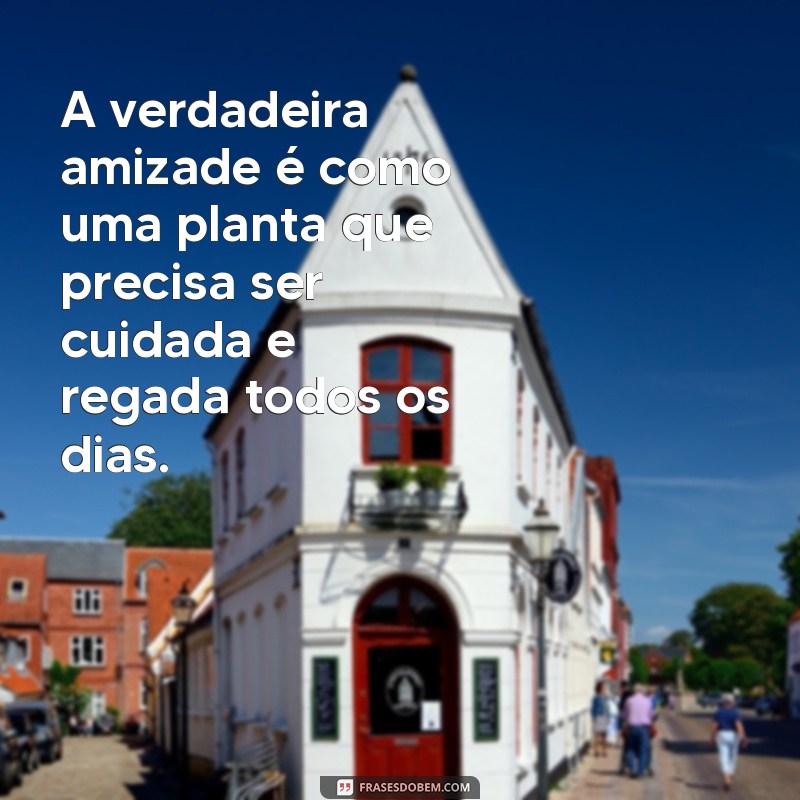 A verdadeira amizade é como uma planta que precisa ser cuidada e regada todos os dias.

FRASESDOBEM.COM